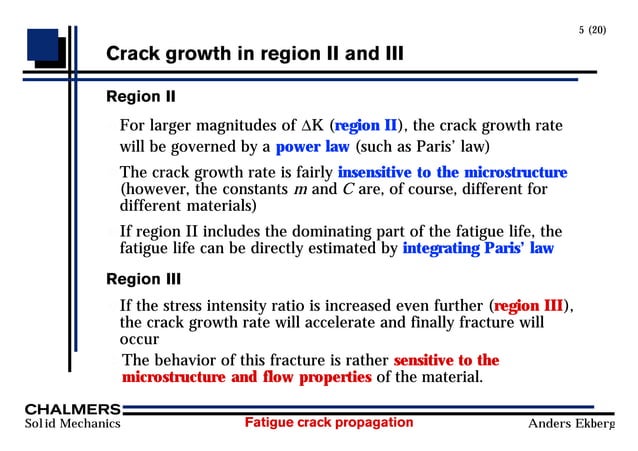 5 (20)

Crack growth in region II and III

Region II

For larger magnitudes of $\Delta K$ (region II), the crack growth rate will be governed by a power law (such as Paris' law)

The crack growth rate is fairly insensitive to the microstructure (however, the constants $m$ and $C$ are, of course, different for different materials)

If region II includes the dominating part of the fatigue life, the fatigue life can be directly estimated by integrating Paris' law

Region III

If the stress intensity ratio is increased even further (region III), the crack growth rate will accelerate and finally fracture will occur

The behavior of this fracture is rather sensitive to the microstructure and flow properties of the material.

CHALMERS
Solid Mechanics

Fatigue crack propagation

Anders Ekberg